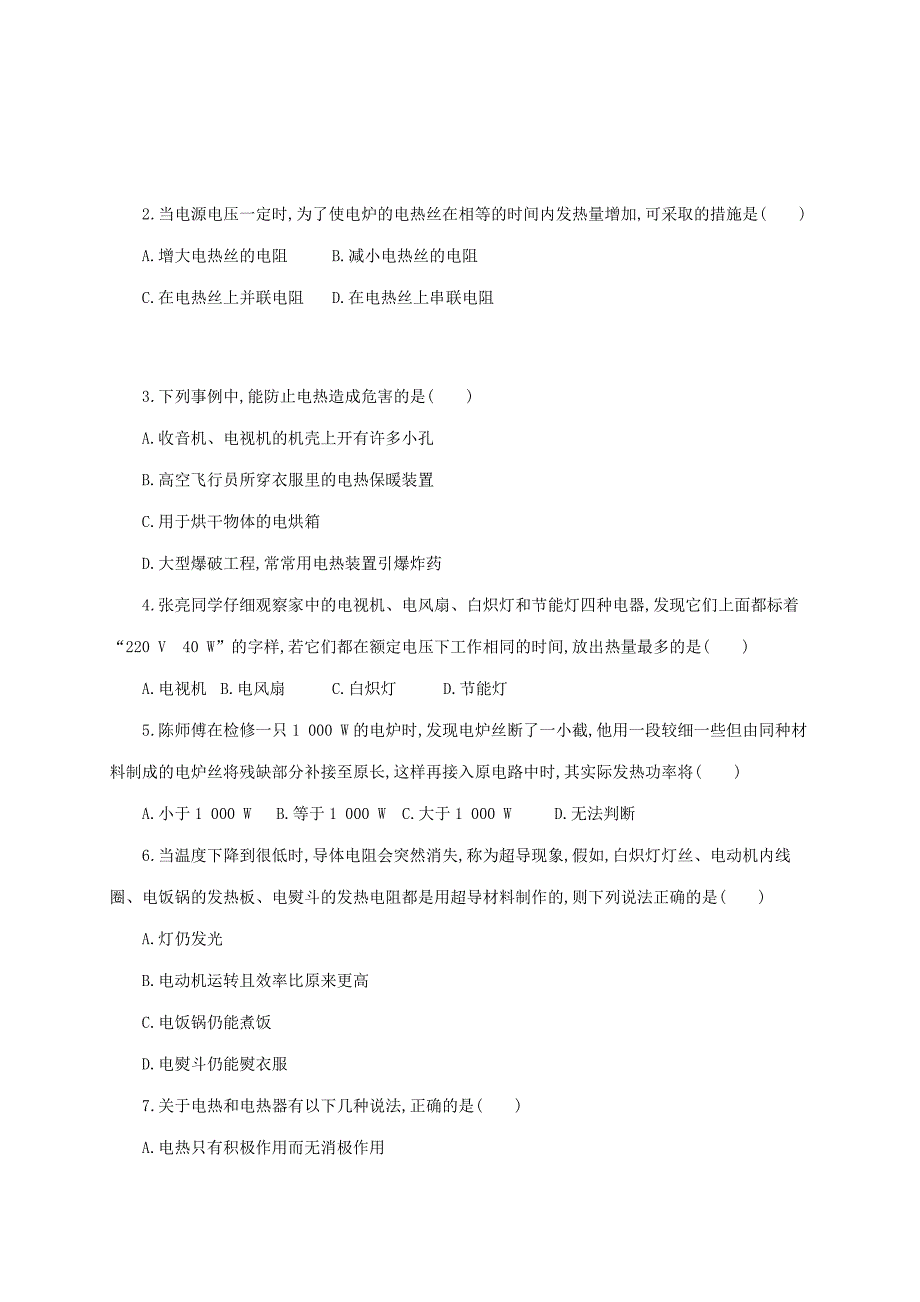 2.当电源电压一定时,为了使电炉的电热丝在相等的时间内发热量增加,可采取的措施是(　　)

A.增大电热丝的电阻　　B.减小电热丝的电阻

C.在电热丝上并联电阻　　D.在电热丝上串联电阻

3.下列事例中,能防止电热造成危害的是(　　)

A.收音机、电视机的机壳上开有许多小孔

B.高空飞行员所穿衣服里的电热保暖装置

C.用于烘干物体的电烘箱

D.大型爆破工程,常常用电热装置引爆炸药

4.张亮同学仔细观察家中的电视机、电风扇、白炽灯和节能灯四种电器,发现它们上面都标着“220 V　40 W”的字样,若它们都在额定电压下工作相同的时间,放出热量最多的是(　　)

A.电视机　B.电风扇　　C.白炽灯　　D.节能灯

5.陈师傅在检修一只1 000 W的电炉时,发现电炉丝断了一小截,他用一段较细一些但由同种材料制成的电炉丝将残缺部分补接至原长,这样再接入原电路中时,其实际发热功率将(　　)

A.小于1 000 W　B.等于1 000 W　C.大于1 000 W　　D.无法判断

6.当温度下降到很低时,导体电阻会突然消失,称为超导现象,假如,白炽灯灯丝、电动机内线圈、电饭锅的发热板、电熨斗的发热电阻都是用超导材料制作的,则下列说法正确的是(　　)

A.灯仍发光

B.电动机运转且效率比原来更高

C.电饭锅仍能煮饭

D.电熨斗仍能熨衣服

7.关于电热和电热器有以下几种说法,正确的是(　　)

A.电热只有积极作用而无消极作用